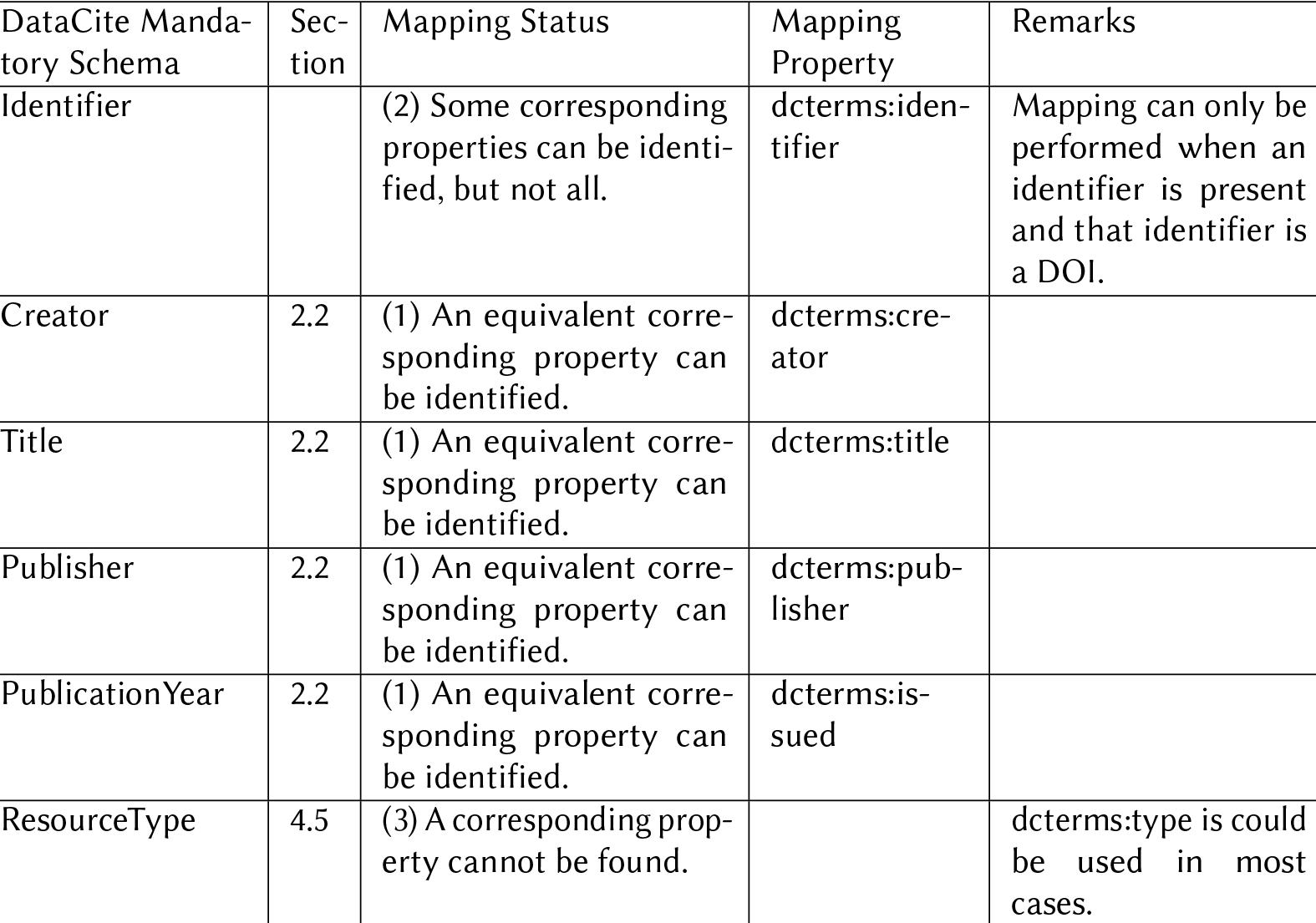 | DataCite Mandatory Schema | Section | Mapping Status | Mapping Property | Remarks |
|---|---|---|---|---|
| Identifier | | (2) Some corresponding properties can be identified, but not all. | dcterms:identifier | Mapping can only be performed when an identifier is present and that identifier is a DOI. |
| Creator | 2.2 | (1) An equivalent corresponding property can be identified. | dcterms:creator | |
| Title | 2.2 | (1) An equivalent corresponding property can be identified. | dcterms:title | |
| Publisher | 2.2 | (1) An equivalent corresponding property can be identified. | dcterms:publisher | |
| PublicationYear | 2.2 | (1) An equivalent corresponding property can be identified. | dcterms:issued | |
| ResourceType | 4.5 | (3) A corresponding property cannot be found. | | dcterms:type is could be used in most cases. |